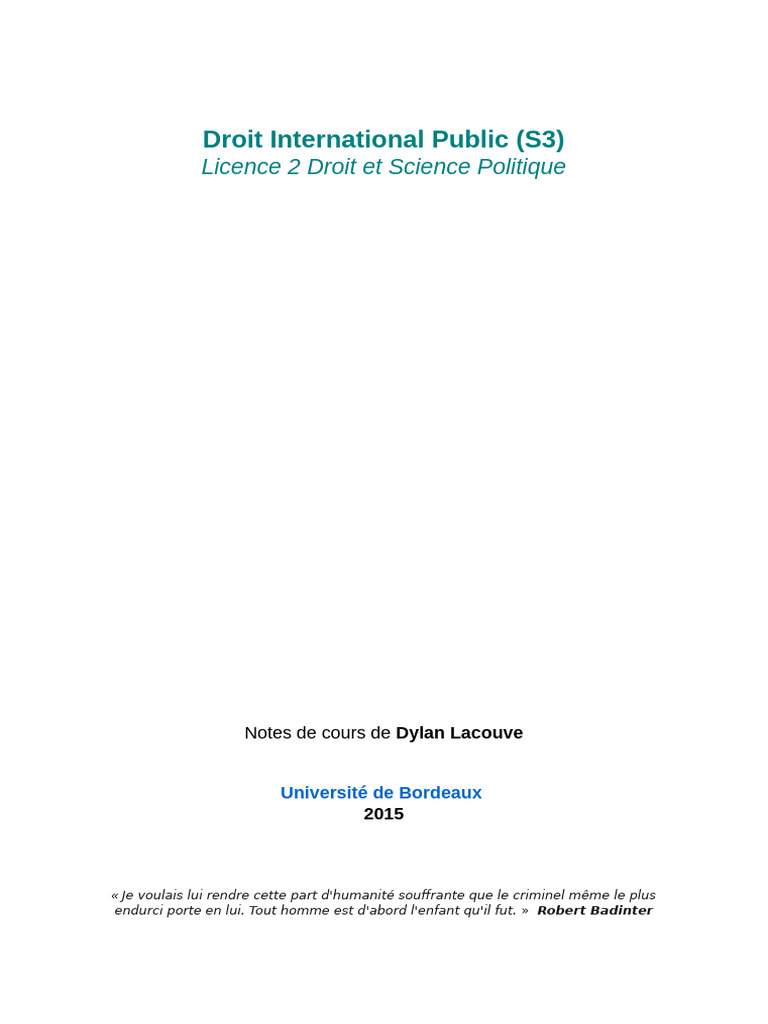 Droit International Public (S3)
Licence 2 Droit et Science Politique

Notes de cours de Dylan Lacouve

Université de Bordeaux
2015

« Je voulais lui rendre cette part d'humanité souffrante que le criminel même le plus endurci porte en lui. Tout homme est d'abord l'enfant qu'il fut. » Robert Badinter